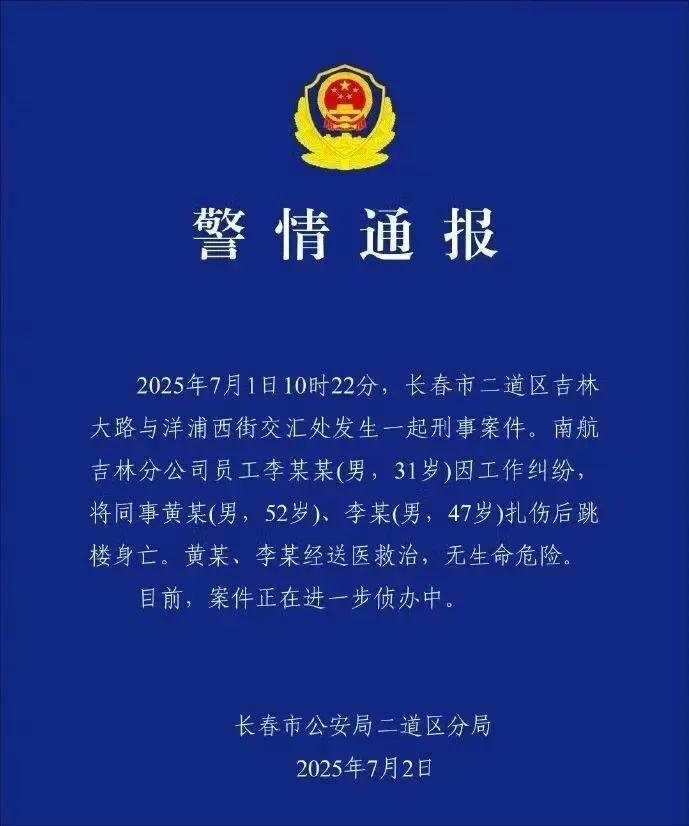 警情通报

2025年7月1日10时22分，长春市二道区吉林大路与洋浦西街交汇处发生一起刑事案件。南航吉林分公司员工李某某(男，31岁)因工作纠纷，将同事黄某(男，52岁)、李某(男，47岁)扎伤后跳楼身亡。黄某、李某经送医救治，无生命危险。

目前，案件正在进一步侦办中。

长春市公安局二道区分局
2025年7月2日